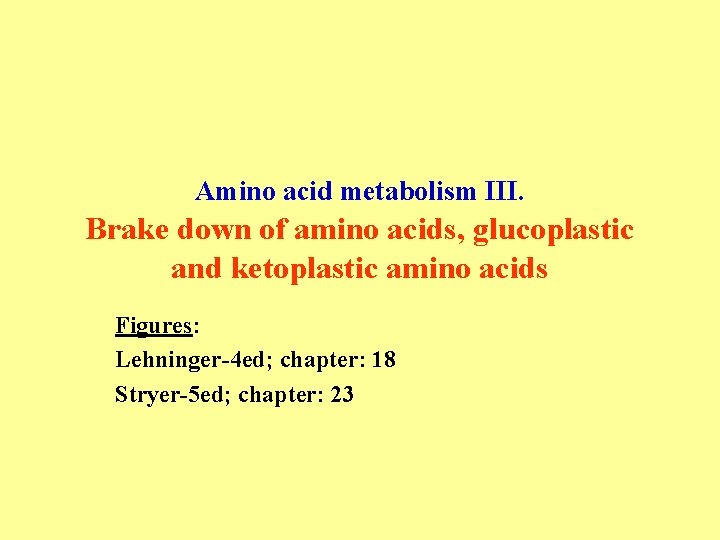 Amino acid metabolism III.

Brake down of amino acids, glucoplastic and ketoplastic amino acids

Figures:

Lehninger-4ed; chapter: 18

Stryer-5ed; chapter: 23